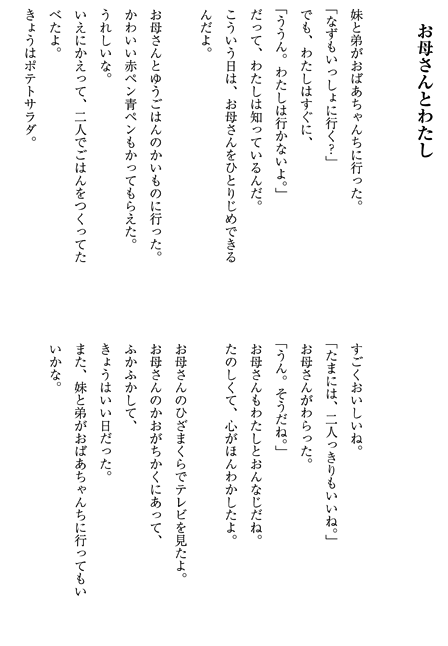 お母さんとわたし

妹と弟がおばあちゃんちに行った。
「なずもいっしょに行く?」
でも、わたしはすぐに、
「ううん。わたしは行かないよ。」
だって、わたしは知っているんだ。
こういう日は、お母さんをひとりじめできるんだよ。

お母さんとゆうごはんのかいものに行った。
かわいい赤ペン青ペンもかってもらえた。
うれしいな。
いえにかえって、二人でごはんをつくってたべたよ。
きょうはポテトサラダ。

すごくおいしいね。
「たまには、二人っきりもいいね。」
お母さんがわらった。
「うん。そうだね。」
お母さんもわたしとおんなじだね。
たのしくて、心がほんわかしたよ。

お母さんのひざまくらでテレビを見たよ。
お母さんのかおがちかくにあって、
ふかふかして、
きょうはいい日だった。
また、妹と弟がおばあちゃんちに行ってもいいかな。